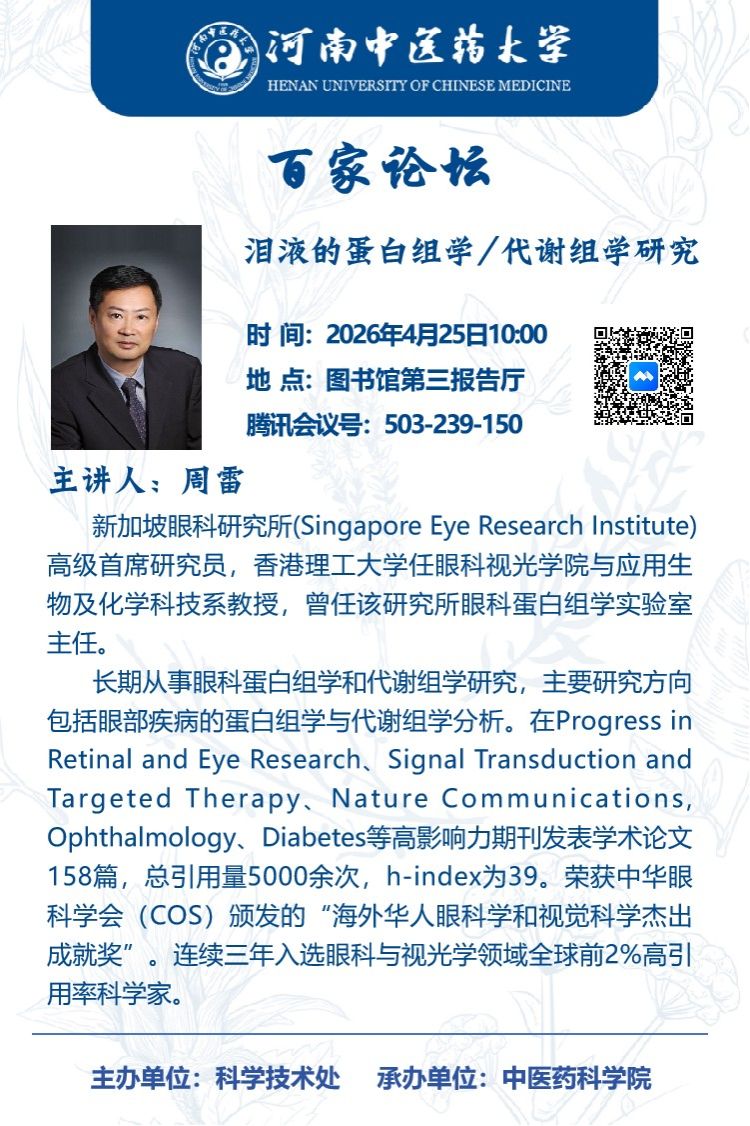 河南中医药大学
HENAN UNIVERSITY OF CHINESE MEDICINE

百家论坛

泪液的蛋白组学/代谢组学研究

时 间：2026年4月25日10:00
地 点：图书馆第三报告厅
腾讯会议号：503-239-150

主讲人：周雷

新加坡眼科研究所(Singapore Eye Research Institute)高级首席研究员，香港理工大学任眼科视光学院与应用生物及化学科技系教授，曾任该研究所眼科蛋白组学实验室主任。

长期从事眼科蛋白组学和代谢组学研究，主要研究方向包括眼部疾病的蛋白组学与代谢组学分析。在Progress in Retinal and Eye Research、Signal Transduction and Targeted Therapy、Nature Communications, Ophthalmology、Diabetes等高影响力期刊发表学术论文158篇，总引用量5000余次，h-index为39。荣获中华眼科学会（COS）颁发的“海外华人眼科学和视觉科学杰出成就奖”。连续三年入选眼科与视光学领域全球前2%高引用率科学家。

主办单位：科学技术处　　承办单位：中医药科学院